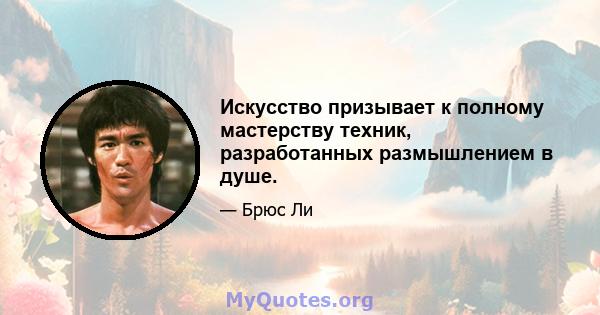 Искусство призывает к полному мастерству техник, разработанных размышлением в душе.

— Брюс Ли

MyQuotes.org